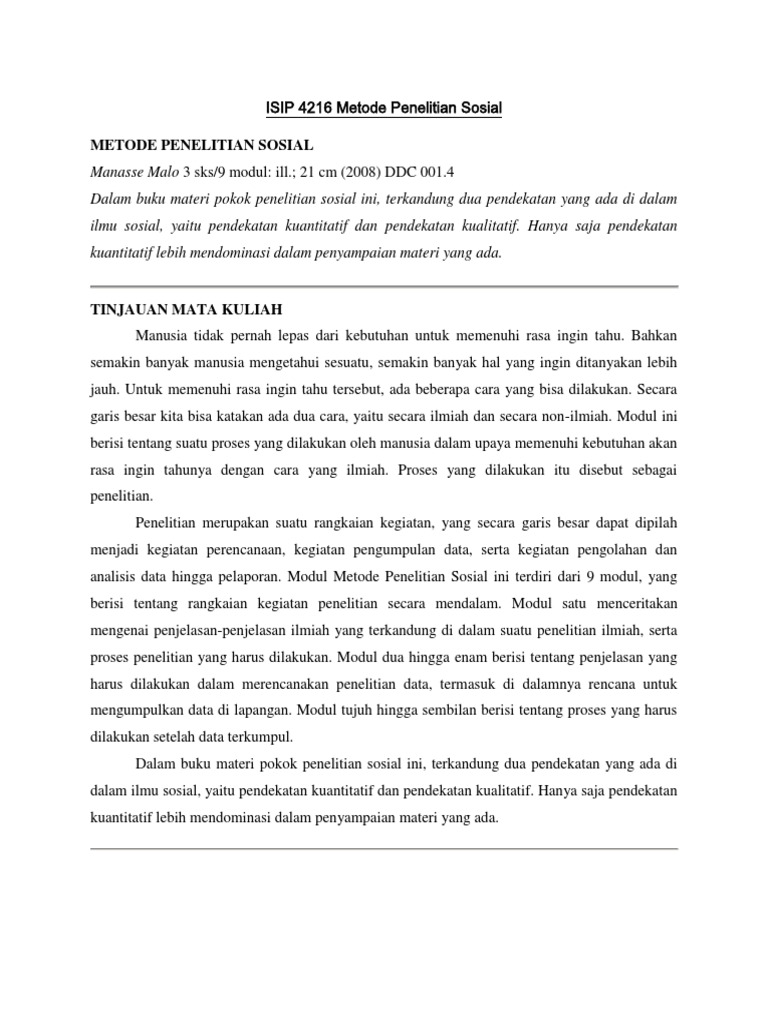 ISIP 4216 Metode Penelitian Sosial

METODE PENELITIAN SOSIAL

Manasse Malo 3 sks/9 modul: ill.; 21 cm (2008) DDC 001.4

Dalam buku materi pokok penelitian sosial ini, terkandung dua pendekatan yang ada di dalam ilmu sosial, yaitu pendekatan kuantitatif dan pendekatan kualitatif. Hanya saja pendekatan kuantitatif lebih mendominasi dalam penyampaian materi yang ada.

TINJAUAN MATA KULIAH

Manusia tidak pernah lepas dari kebutuhan untuk memenuhi rasa ingin tahu. Bahkan semakin banyak manusia mengetahui sesuatu, semakin banyak hal yang ingin ditanyakan lebih jauh. Untuk memenuhi rasa ingin tahu tersebut, ada beberapa cara yang bisa dilakukan. Secara garis besar kita bisa katakan ada dua cara, yaitu secara ilmiah dan secara non-ilmiah. Modul ini berisi tentang suatu proses yang dilakukan oleh manusia dalam upaya memenuhi kebutuhan akan rasa ingin tahunya dengan cara yang ilmiah. Proses yang dilakukan itu disebut sebagai penelitian.

Penelitian merupakan suatu rangkaian kegiatan, yang secara garis besar dapat dipilah menjadi kegiatan perencanaan, kegiatan pengumpulan data, serta kegiatan pengolahan dan analisis data hingga pelaporan. Modul Metode Penelitian Sosial ini terdiri dari 9 modul, yang berisi tentang rangkaian kegiatan penelitian secara mendalam. Modul satu menceritakan mengenai penjelasan-penjelasan ilmiah yang terkandung di dalam suatu penelitian ilmiah, serta proses penelitian yang harus dilakukan. Modul dua hingga enam berisi tentang penjelasan yang harus dilakukan dalam merencanakan penelitian data, termasuk di dalamnya rencana untuk mengumpulkan data di lapangan. Modul tujuh hingga sembilan berisi tentang proses yang harus dilakukan setelah data terkumpul.

Dalam buku materi pokok penelitian sosial ini, terkandung dua pendekatan yang ada di dalam ilmu sosial, yaitu pendekatan kuantitatif dan pendekatan kualitatif. Hanya saja pendekatan kuantitatif lebih mendominasi dalam penyampaian materi yang ada.